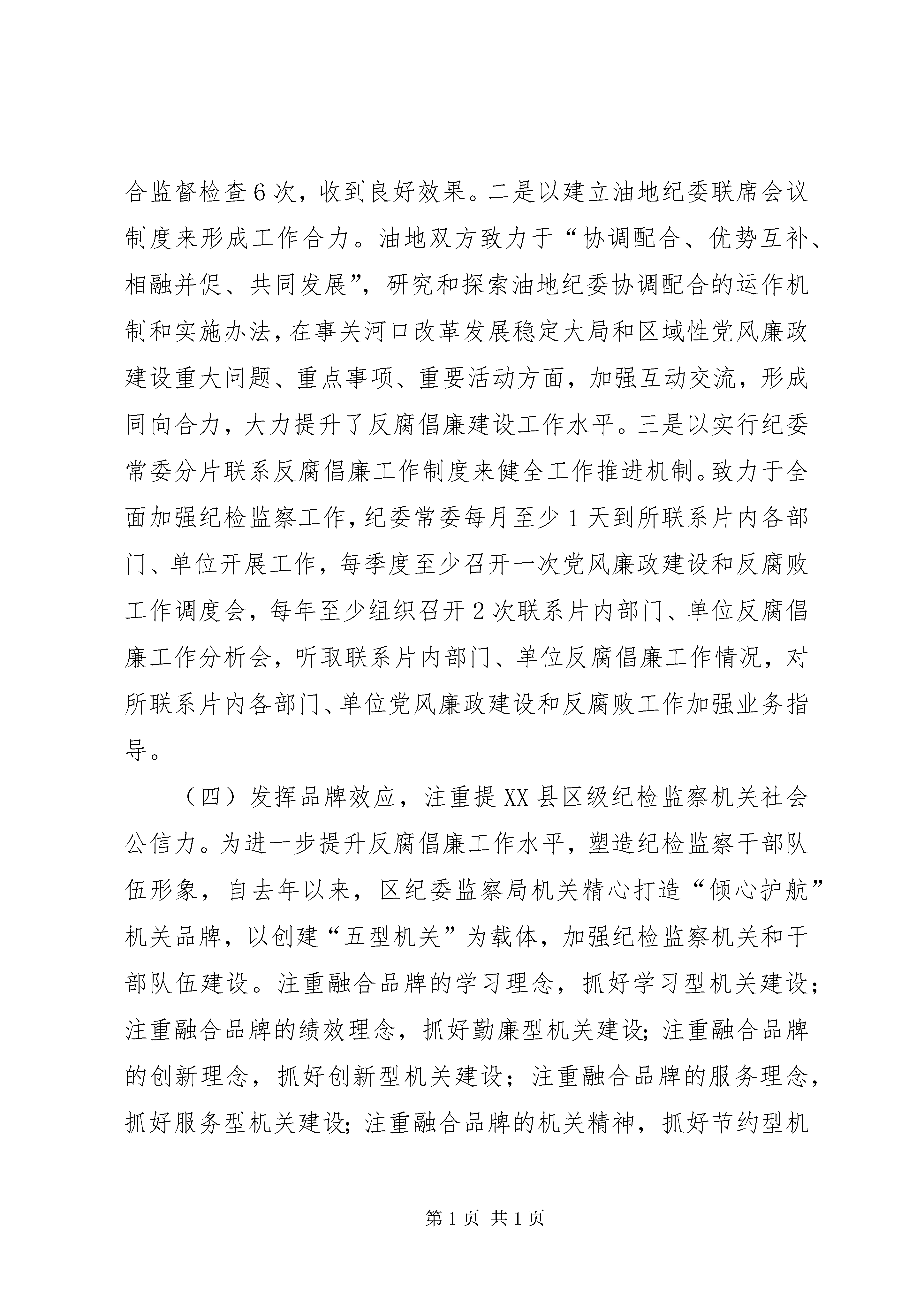 合监督检查6次，收到良好效果。二是以建立油地纪委联席会议制度来形成工作合力。油地双方致力于“协调配合、优势互补、相融并促、共同发展”，研究和探索油地纪委协调配合的运作机制和实施办法，在事关河口改革发展稳定大局和区域性党风廉政建设重大问题、重点事项、重要活动方面，加强互动交流，形成同向合力，大力提升了反腐倡廉建设工作水平。三是以实行纪委常委分片联系反腐倡廉工作制度来健全工作推进机制。致力于全面加强纪检监察工作，纪委常委每月至少1天到所联系片内各部门、单位开展工作，每季度至少召开一次党风廉政建设和反腐败工作调度会，每年至少组织召开2次联系片内部门、单位反腐倡廉工作分析会，听取联系片内部门、单位反腐倡廉工作情况，对所联系片内各部门、单位党风廉政建设和反腐败工作加强业务指导。

（四）发挥品牌效应，注重提XX县区级纪检监察机关社会公信力。为进一步提升反腐倡廉工作水平，塑造纪检监察干部队伍形象，自去年以来，区纪委监察局机关精心打造“倾心护航”机关品牌，以创建“五型机关”为载体，加强纪检监察机关和干部队伍建设。注重融合品牌的学习理念，抓好学习型机关建设；注重融合品牌的绩效理念，抓好勤廉型机关建设；注重融合品牌的创新理念，抓好创新型机关建设；注重融合品牌的服务理念，抓好服务型机关建设；注重融合品牌的机关精神，抓好节约型机

第1页 共1页